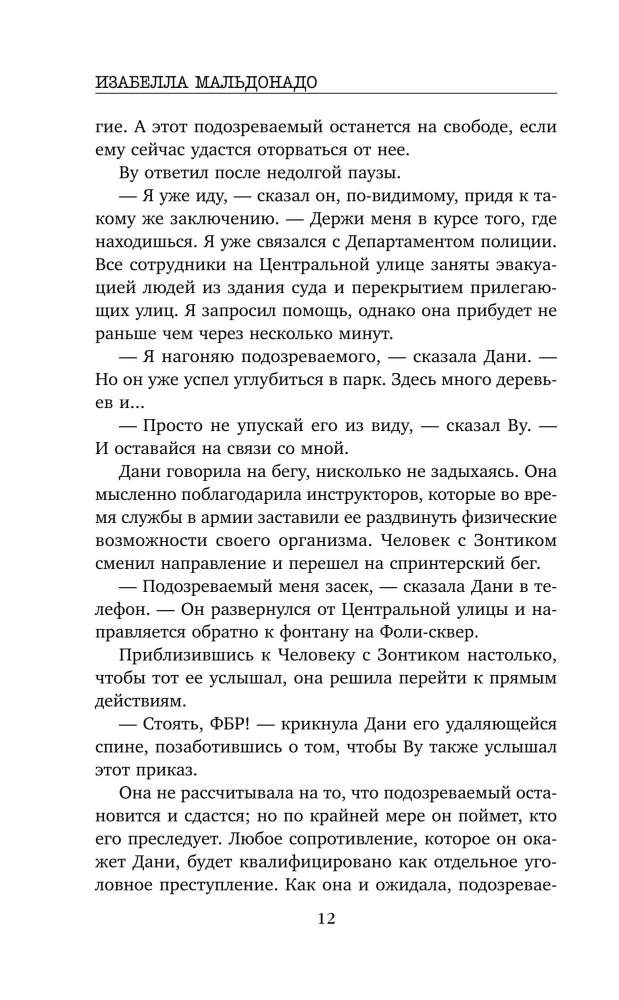 ИЗАБЕЛЛА МАЛЬДОНАДО

гие. А этот подозреваемый останется на свободе, если ему сейчас удастся оторваться от нее.

Ву ответил после недолгой паузы.

— Я уже иду, — сказал он, по-видимому, придя к такому же заключению. — Держи меня в курсе того, где находишься. Я уже связался с Департаментом полиции. Все сотрудники на Центральной улице заняты эвакуацией людей из здания суда и перекрытием прилегающих улиц. Я запросил помощь, однако она прибудет не раньше чем через несколько минут.

— Я нагоняю подозреваемого, — сказала Дани. — Но он уже успел углубиться в парк. Здесь много деревьев и...

— Просто не упускай его из виду, — сказал Ву. — И оставайся на связи со мной.

Дани говорила на бегу, нисколько не задыхаясь. Она мысленно поблагодарила инструкторов, которые во время службы в армии заставили ее раздвинуть физические возможности своего организма. Человек с Зонтиком сменил направление и перешел на спринтерский бег.

— Подозреваемый меня засек, — сказала Дани в телефон. — Он развернулся от Центральной улицы и направляется обратно к фонтану на Фоли-сквер.

Приблизившись к Человеку с Зонтиком настолько, чтобы тот ее услышал, она решила перейти к прямым действиям.

— Стоять, ФБР! — крикнула Дани его удаляющейся спине, позаботившись о том, чтобы Ву также услышал этот приказ.

Она не рассчитывала на то, что подозреваемый остановится и сдастся; но по крайней мере он поймет, кто его преследует. Любое сопротивление, которое он окажет Дани, будет квалифицировано как отдельное уголовное преступление. Как она и ожидала, подозревае-

12